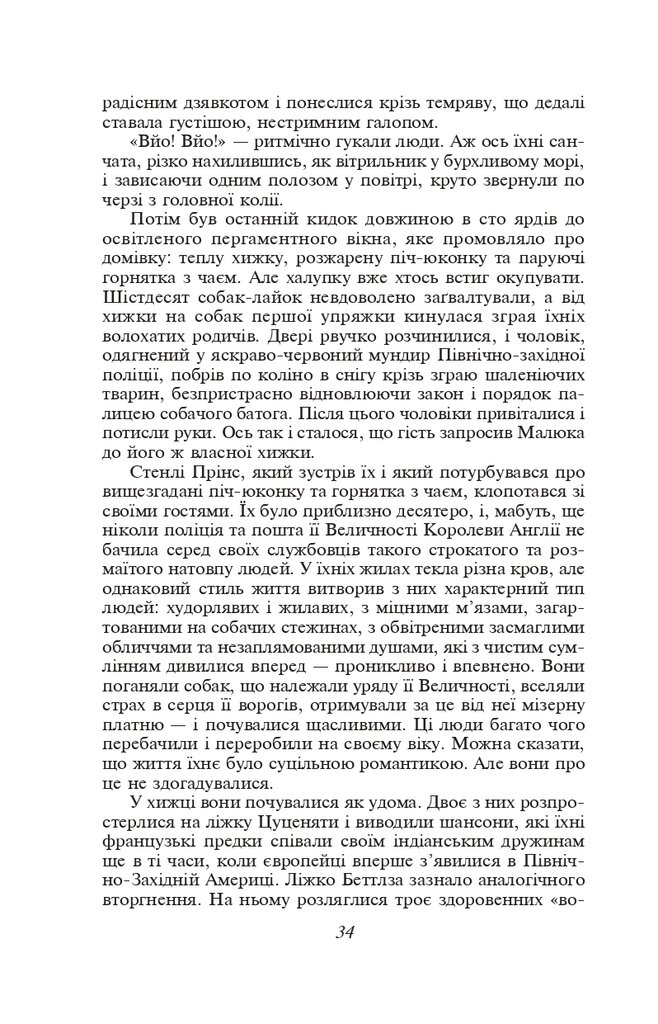 радісним дзявкотом і понеслися крізь темряву, що дедалі ставала густішою, нестримним галопом.

«Вйо! Вйо!» — ритмічно гукали люди. Аж ось їхні санчата, різко нахилившись, як вітрильник у бурхливому морі, і зависаючи одним полозом у повітрі, круто звернули по черзі з головної колії.

Потім був останній кидок довжиною в сто ярдів до освітленого пергаментного вікна, яке промовляло про домівку: теплу хижку, розжарену піч-юконку та паруючі горнятка з чаєм. Але халупку вже хтось встиг окупувати. Шістдесят собак-лайок невдоволено заґвалтували, а від хижки на собак першої упряжки кинулася зграя їхніх волохатих родичів. Двері рвучко розчинилися, і чоловік, одягнений у яскраво-червоний мундир Північно-західної поліції, побрів по коліно в снігу крізь зграю шаленіючих тварин, безпристрасно відновлюючи закон і порядок палицею собачого батога. Після цього чоловіки привіталися і потисли руки. Ось так і сталося, що гість запросив Малюка до його ж власної хижки.

Стенлі Прінс, який зустрів їх і який потурбувався про вищезгадані піч-юконку та горнятка з чаєм, клопотався зі своїми гостями. Їх було приблизно десятеро, і, мабуть, ще ніколи поліція та пошта її Величності Королеви Англії не бачила серед своїх службовців такого строкатого та розмаїтого натовпу людей. У їхніх жилах текла різна кров, але однаковий стиль життя витворив з них характерний тип людей: худорлявих і жилавих, з міцними м'язами, загартованими на собачих стежинах, з обвітреними засмаглими обличчями та незаплямованими душами, які з чистим сумлінням дивилися вперед — проникливо і впевнено. Вони поганяли собак, що належали уряду її Величності, вселяли страх в серця її ворогів, отримували за це від неї мізерну платню — і почувалися щасливими. Ці люди багато чого перебачили і переробили на своєму віку. Можна сказати, що життя їхнє було суцільною романтикою. Але вони про це не здогадувалися.

У хижці вони почувалися як удома. Двоє з них розпростерлися на ліжку Цуценяти і виводили шансони, які їхні французькі предки співали своїм індіанським дружинам ще в ті часи, коли європейці вперше з'явилися в Північно-Західній Америці. Ліжко Беттлза зазнало аналогічного вторгнення. На ньому розляглися троє здоровенних «во-

34